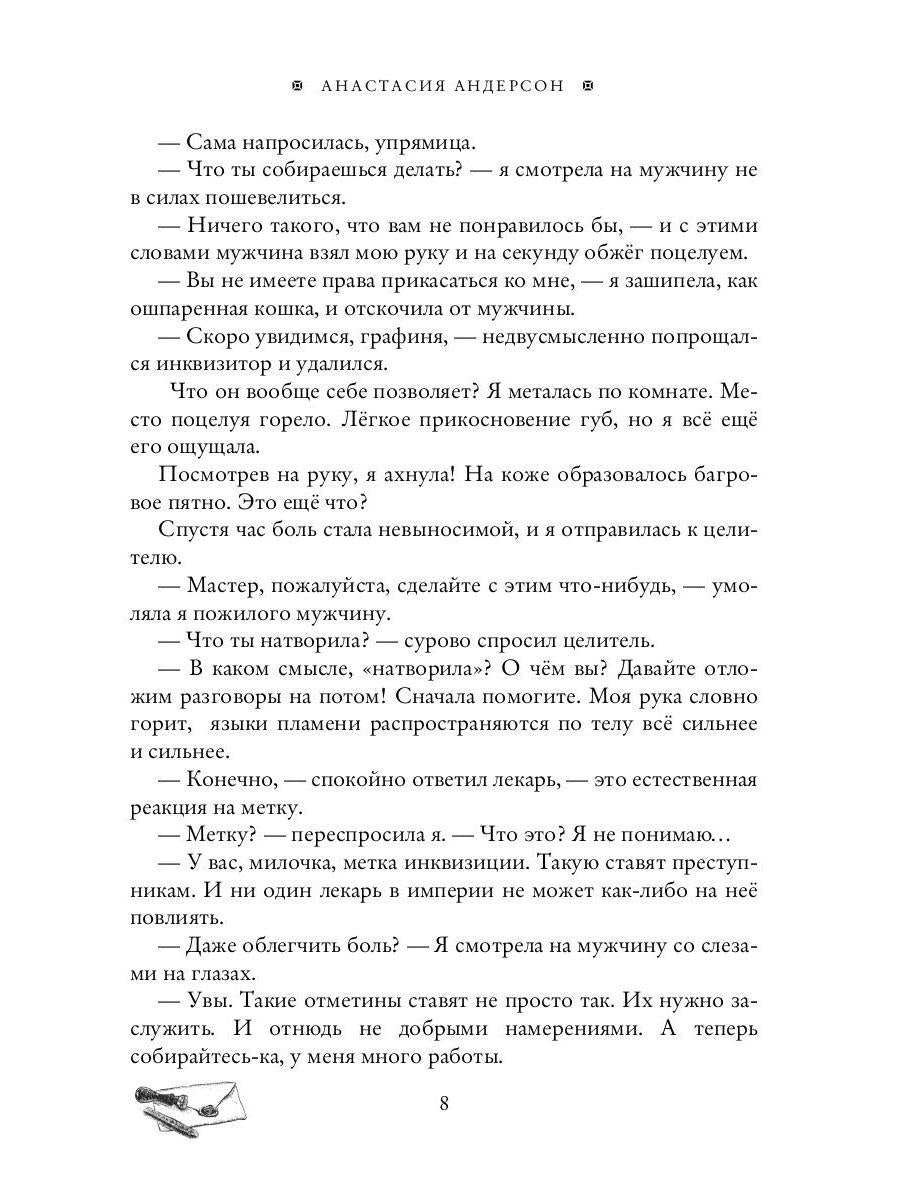 АНАСТАСИЯ АНДЕРСОН

— Сама напросилась, упрямица.

— Что ты собираешься делать? — я смотрела на мужчину не в силах пошевелиться.

— Ничего такого, что вам не понравилось бы, — и с этими словами мужчина взял мою руку и на секунду обжёг поцелуем.

— Вы не имеете права прикасаться ко мне, — я зашипела, как ошпаренная кошка, и отскочила от мужчины.

— Скоро увидимся, графиня, — недвусмысленно попрощался инквизитор и удалился.

Что он вообще себе позволяет? Я металась по комнате. Место поцелуя горело. Лёгкое прикосновение губ, но я всё ещё его ощущала.

Посмотрев на руку, я ахнула! На коже образовалось багровое пятно. Это ещё что?

Спустя час боль стала невыносимой, и я отправилась к целителю.

— Мастер, пожалуйста, сделайте с этим что-нибудь, — умоляла я пожилого мужчину.

— Что ты натворила? — сурово спросил целитель.

— В каком смысле, «натворила»? О чём вы? Давайте отложим разговоры на потом! Сначала помогите. Моя рука словно горит, языки пламени распространяются по телу всё сильнее и сильнее.

— Конечно, — спокойно ответил лекарь, — это естественная реакция на метку.

— Метку? — переспросила я. — Что это? Я не понимаю…

— У вас, милочка, метка инквизиции. Такую ставят преступникам. И ни один лекарь в империи не может как-либо на неё повлиять.

— Даже облегчить боль? — Я смотрела на мужчину со слезами на глазах.

— Увы. Такие отметины ставят не просто так. Их нужно заслужить. И отнюдь не добрыми намерениями. А теперь собирайтесь-ка, у меня много работы.

8